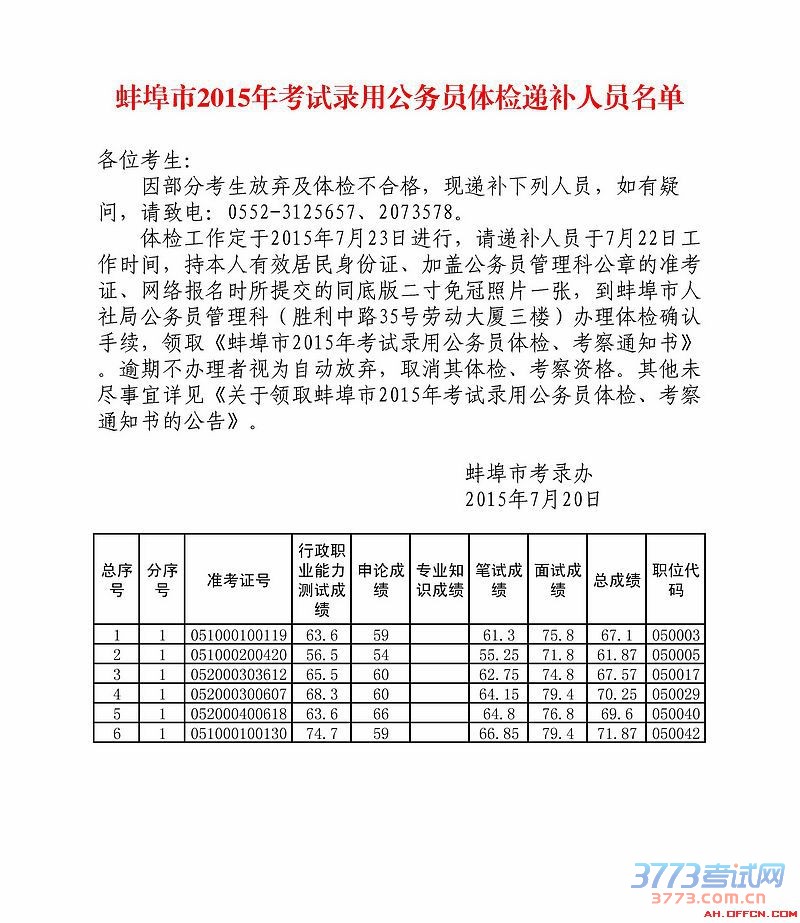 蚌埠市2015年考试录用公务员体检递补人员名单

各位考生:

因部分考生放弃及体检不合格，现递补下列人员，如有疑问，请致电：0552-3125657、2073578。

体检工作定于2015年7月23日进行，请递补人员于7月22日工作时间，持本人有效居民身份证、加盖公务员管理科公章的准考证、网络报名时所提交的同底版二寸免冠照片一张，到蚌埠市人社局公务员管理科（胜利中路35号劳动大厦三楼）办理体检确认手续，领取《蚌埠市2015年考试录用公务员体检、考察通知书》。逾期不办理者视为自动放弃，取消其体检、考察资格。其他未尽事宜详见《关于领取蚌埠市2015年考试录用公务员体检、考察通知书的公告》。

蚌埠市考录办
2015年7月20日

| 总序号 | 分序号 | 准考证号 | 行政职业能力测试成绩 | 申论成绩 | 专业知识成绩 | 笔试成绩 | 面试成绩 | 总成绩 | 职位代码 |
|---|---|---|---|---|---|---|---|---|---|
| 1 | 1 | 051000100119 | 63.6 | 59 | | 61.3 | 75.8 | 67.1 | 050003 |
| 2 | 1 | 051000200420 | 56.5 | 54 | | 55.25 | 71.8 | 61.87 | 050005 |
| 3 | 1 | 052000303612 | 65.5 | 60 | | 62.75 | 74.8 | 67.57 | 050017 |
| 4 | 1 | 052000300607 | 68.3 | 60 | | 64.15 | 79.4 | 70.25 | 050029 |
| 5 | 1 | 052000400618 | 63.6 | 66 | | 64.8 | 76.8 | 69.6 | 050040 |
| 6 | 1 | 051000100130 | 74.7 | 59 | | 66.85 | 79.4 | 71.87 | 050042 |

3773考试网
3773.com.cn
AH.OFFCN.COM